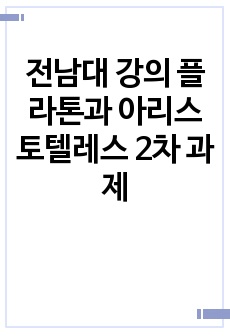 전남대 강의 플라톤과 아리스토텔레스 2차 과제